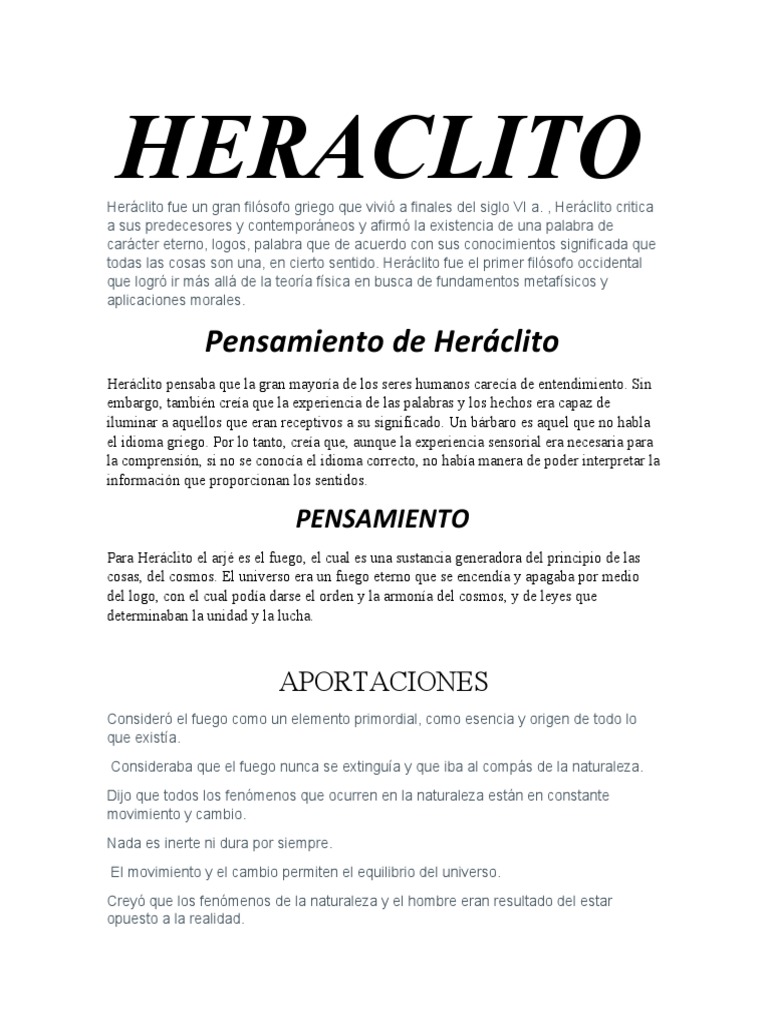 HERACLITO

Heráclito fue un gran filósofo griego que vivió a finales del siglo VI a. , Heráclito critica a sus predecesores y contemporáneos y afirmó la existencia de una palabra de carácter eterno, logos, palabra que de acuerdo con sus conocimientos significada que todas las cosas son una, en cierto sentido. Heráclito fue el primer filósofo occidental que logró ir más allá de la teoría física en busca de fundamentos metafísicos y aplicaciones morales.

Pensamiento de Heráclito

Heráclito pensaba que la gran mayoría de los seres humanos carecía de entendimiento. Sin embargo, también creía que la experiencia de las palabras y los hechos era capaz de iluminar a aquellos que eran receptivos a su significado. Un bárbaro es aquel que no habla el idioma griego. Por lo tanto, creía que, aunque la experiencia sensorial era necesaria para la comprensión, si no se conocía el idioma correcto, no había manera de poder interpretar la información que proporcionan los sentidos.

PENSAMIENTO

Para Heráclito el arjé es el fuego, el cual es una sustancia generadora del principio de las cosas, del cosmos. El universo era un fuego eterno que se encendía y apagaba por medio del logo, con el cual podía darse el orden y la armonía del cosmos, y de leyes que determinaban la unidad y la lucha.

APORTACIONES

Consideró el fuego como un elemento primordial, como esencia y origen de todo lo que existía.

Consideraba que el fuego nunca se extinguía y que iba al compás de la naturaleza.

Dijo que todos los fenómenos que ocurren en la naturaleza están en constante movimiento y cambio.

Nada es inerte ni dura por siempre.

El movimiento y el cambio permiten el equilibrio del universo.

Creyó que los fenómenos de la naturaleza y el hombre eran resultado del estar opuesto a la realidad.